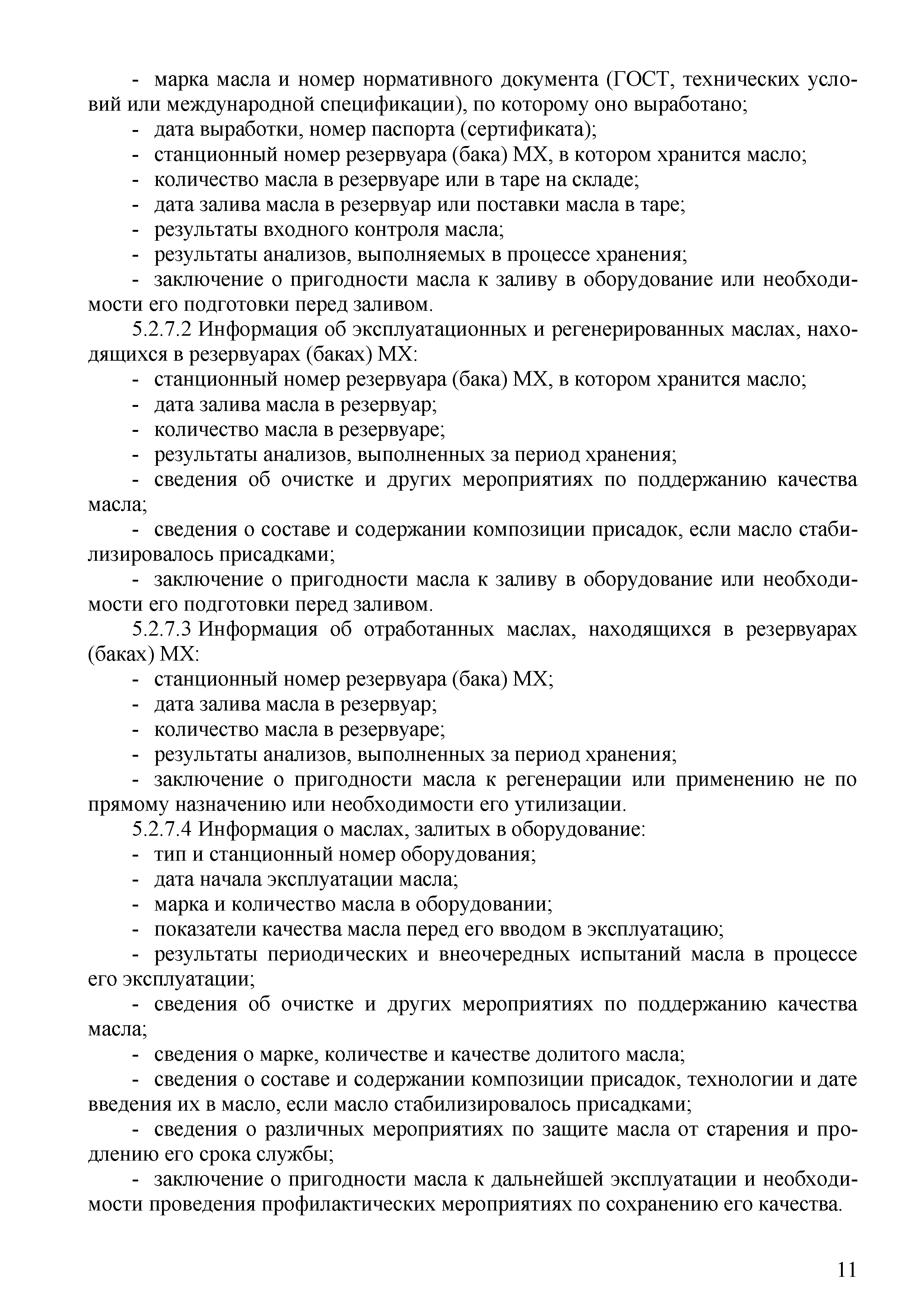 - марка масла и номер нормативного документа (ГОСТ, технических условий или международной спецификации), по которому оно выработано;
- дата выработки, номер паспорта (сертификата);
- станционный номер резервуара (бака) МХ, в котором хранится масло;
- количество масла в резервуаре или в таре на складе;
- дата залива масла в резервуар или поставки масла в таре;
- результаты входного контроля масла;
- результаты анализов, выполняемых в процессе хранения;
- заключение о пригодности масла к заливу в оборудование или необходимости его подготовки перед заливом.
5.2.7.2 Информация об эксплуатационных и регенерированных маслах, находящихся в резервуарах (баках) МХ:
- станционный номер резервуара (бака) МХ, в котором хранится масло;
- дата залива масла в резервуар;
- количество масла в резервуаре;
- результаты анализов, выполненных за период хранения;
- сведения об очистке и других мероприятиях по поддержанию качества масла;
- сведения о составе и содержании композиции присадок, если масло стабилизировалось присадками;
- заключение о пригодности масла к заливу в оборудование или необходимости его подготовки перед заливом.
5.2.7.3 Информация об отработанных маслах, находящихся в резервуарах (баках) МХ:
- станционный номер резервуара (бака) МХ;
- дата залива масла в резервуар;
- количество масла в резервуаре;
- результаты анализов, выполненных за период хранения;
- заключение о пригодности масла к регенерации или применению не по прямому назначению или необходимости его утилизации.
5.2.7.4 Информация о маслах, залитых в оборудование:
- тип и станционный номер оборудования;
- дата начала эксплуатации масла;
- марка и количество масла в оборудовании;
- показатели качества масла перед его вводом в эксплуатацию;
- результаты периодических и внеочередных испытаний масла в процессе его эксплуатации;
- сведения об очистке и других мероприятиях по поддержанию качества масла;
- сведения о марке, количестве и качестве долитого масла;
- сведения о составе и содержании композиции присадок, технологии и дате введения их в масло, если масло стабилизировалось присадками;
- сведения о различных мероприятиях по защите масла от старения и продлению его срока службы;
- заключение о пригодности масла к дальнейшей эксплуатации и необходимости проведения профилактических мероприятиях по сохранению его качества.

11